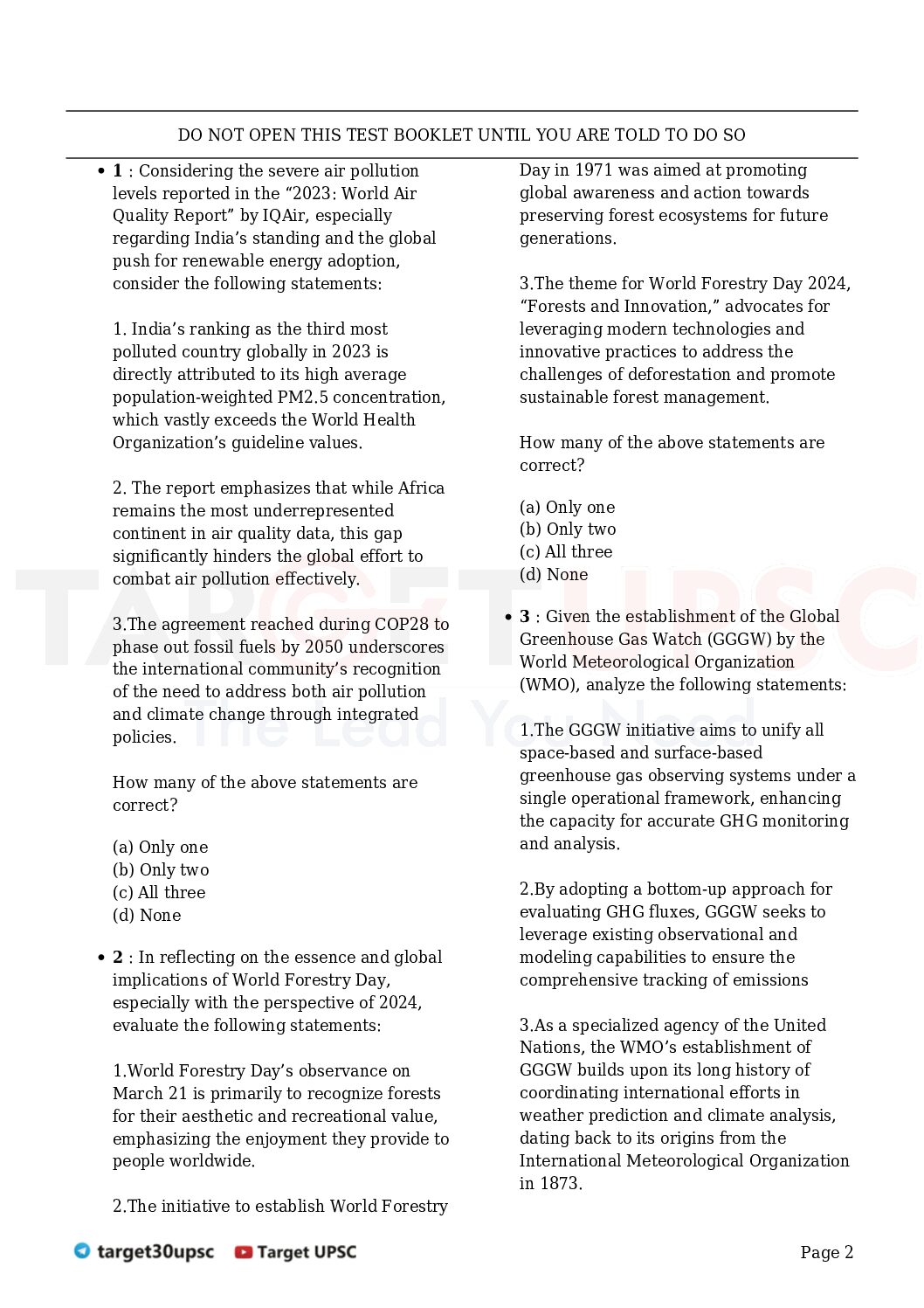 DO NOT OPEN THIS TEST BOOKLET UNTIL YOU ARE TOLD TO DO SO

• **1** : Considering the severe air pollution levels reported in the “2023: World Air Quality Report” by IQAir, especially regarding India’s standing and the global push for renewable energy adoption, consider the following statements:

1. India’s ranking as the third most polluted country globally in 2023 is directly attributed to its high average population-weighted PM2.5 concentration, which vastly exceeds the World Health Organization’s guideline values.

2. The report emphasizes that while Africa remains the most underrepresented continent in air quality data, this gap significantly hinders the global effort to combat air pollution effectively.

3.The agreement reached during COP28 to phase out fossil fuels by 2050 underscores the international community’s recognition of the need to address both air pollution and climate change through integrated policies.

How many of the above statements are correct?

(a) Only one
(b) Only two
(c) All three
(d) None

• **2** : In reflecting on the essence and global implications of World Forestry Day, especially with the perspective of 2024, evaluate the following statements:

1.World Forestry Day’s observance on March 21 is primarily to recognize forests for their aesthetic and recreational value, emphasizing the enjoyment they provide to people worldwide.

2.The initiative to establish World Forestry Day in 1971 was aimed at promoting global awareness and action towards preserving forest ecosystems for future generations.

3.The theme for World Forestry Day 2024, “Forests and Innovation,” advocates for leveraging modern technologies and innovative practices to address the challenges of deforestation and promote sustainable forest management.

How many of the above statements are correct?

(a) Only one
(b) Only two
(c) All three
(d) None

• **3** : Given the establishment of the Global Greenhouse Gas Watch (GGGW) by the World Meteorological Organization (WMO), analyze the following statements:

1.The GGGW initiative aims to unify all space-based and surface-based greenhouse gas observing systems under a single operational framework, enhancing the capacity for accurate GHG monitoring and analysis.

2.By adopting a bottom-up approach for evaluating GHG fluxes, GGGW seeks to leverage existing observational and modeling capabilities to ensure the comprehensive tracking of emissions

3.As a specialized agency of the United Nations, the WMO’s establishment of GGGW builds upon its long history of coordinating international efforts in weather prediction and climate analysis, dating back to its origins from the International Meteorological Organization in 1873.

TARGET UPSC
The Lead You Need

target30upsc Target UPSC Page 2